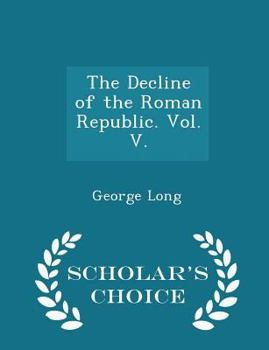 The Decline of the Roman Republic. Vol. V.

George Long

SCHOLAR'S CHOICE